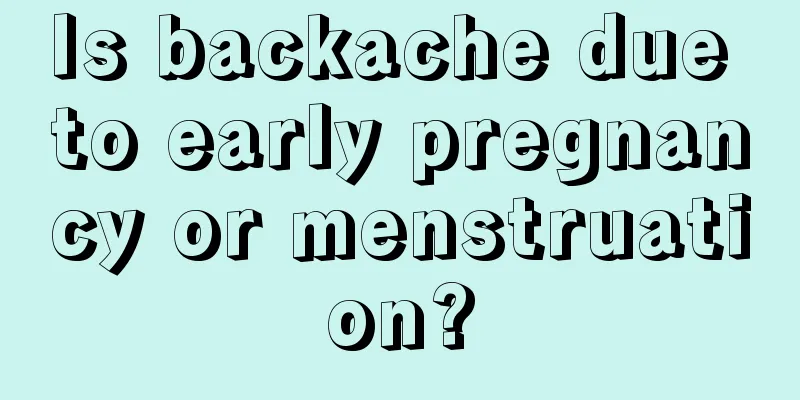 Is backache due to early pregnancy or menstruation?